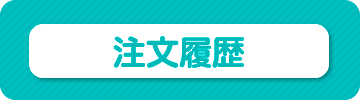 注文履歴